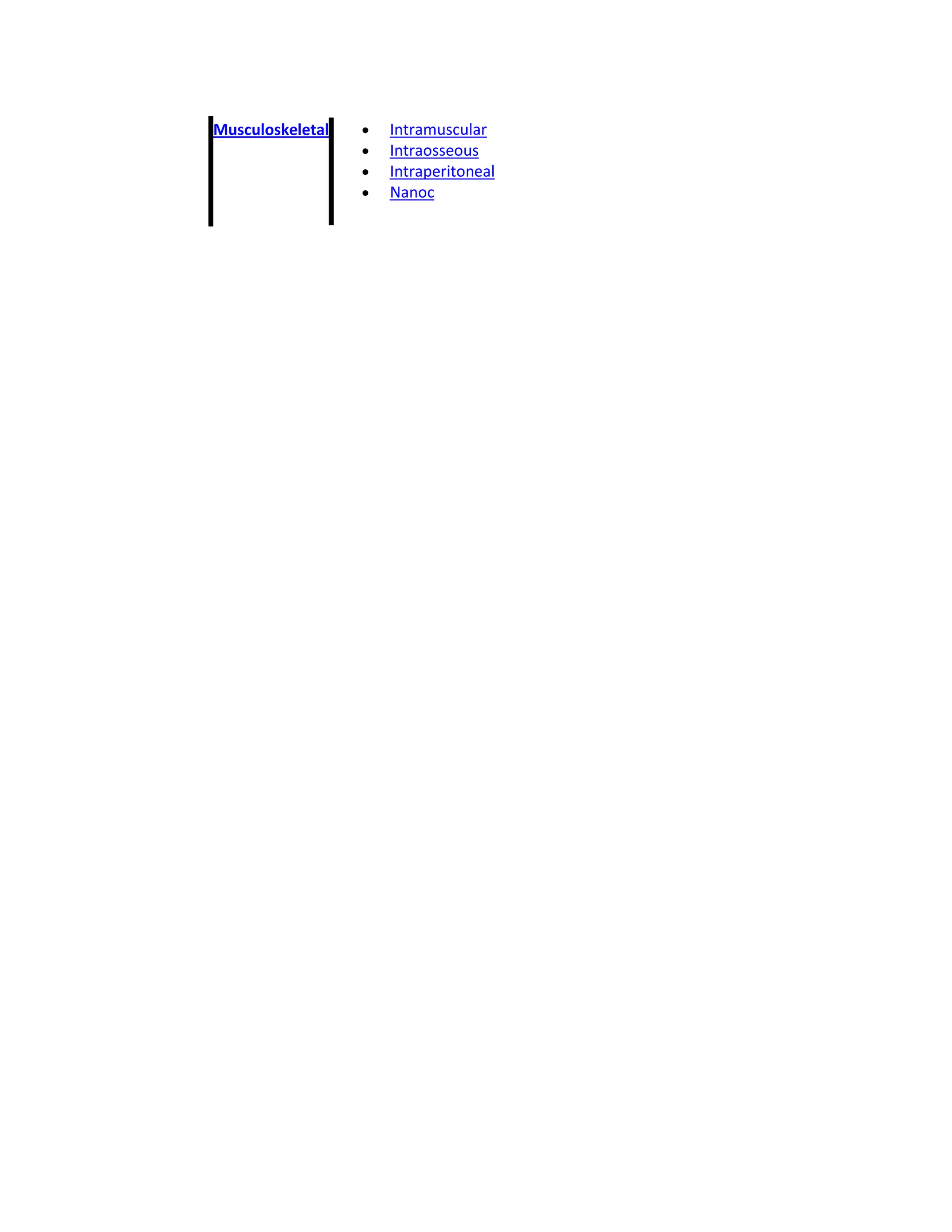 Musculoskeletal

• Intramuscular
• Intraosseous
• Intraperitoneal
• Nanoc